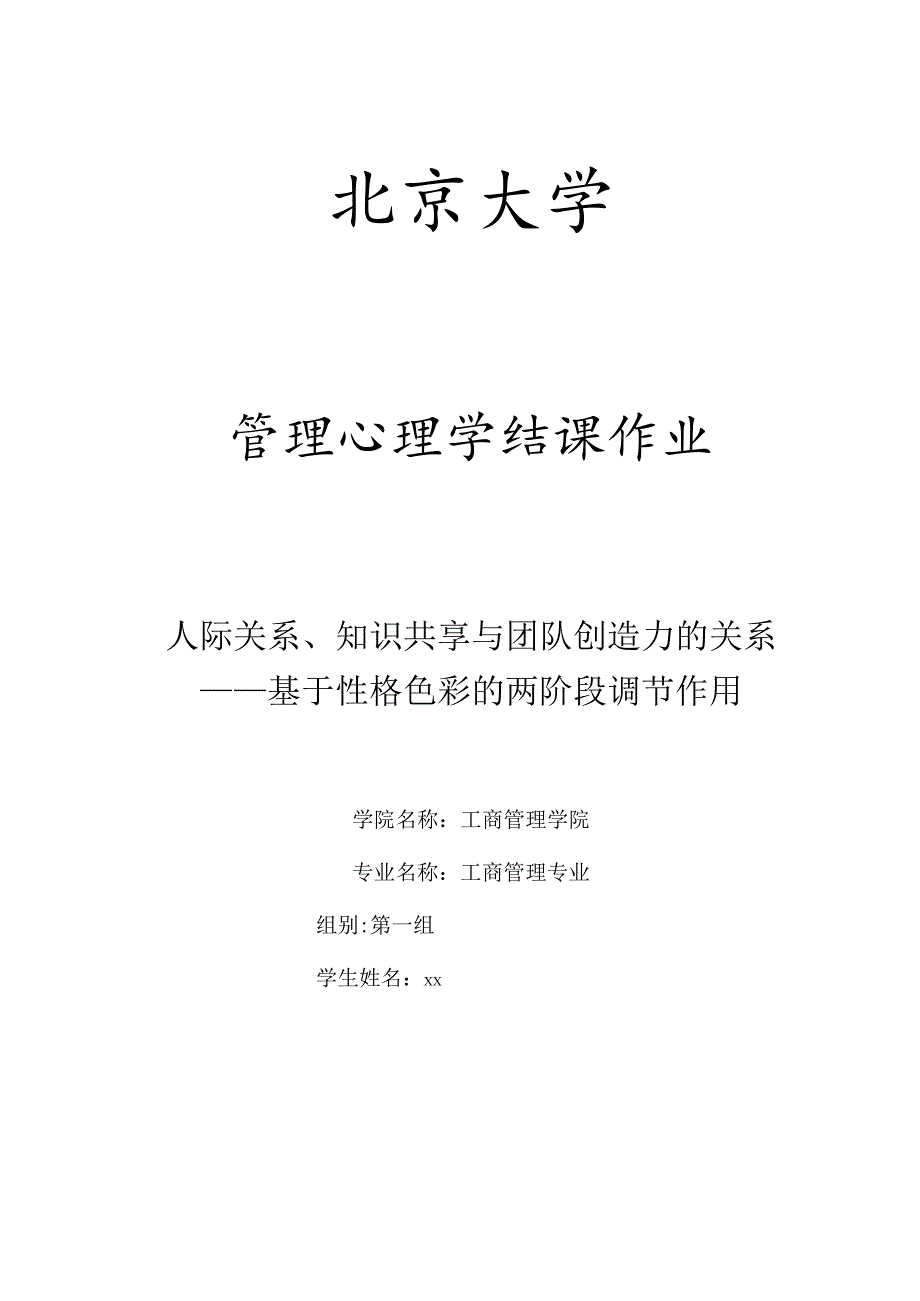 北京大学

管理心理学结课作业

人际关系、知识共享与团队创造力的关系
——基于性格色彩的两阶段调节作用

学院名称：工商管理学院

专业名称：工商管理专业

组别:第一组

学生姓名：xx